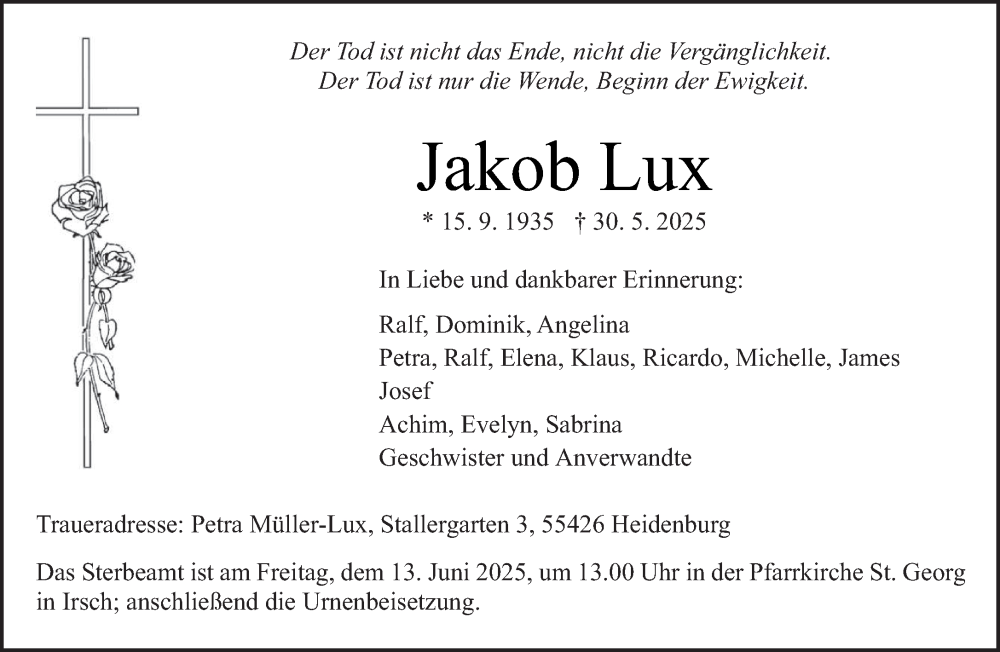 Der Tod ist nicht das Ende, nicht die Vergänglichkeit.
Der Tod ist nur die Wende, Beginn der Ewigkeit.

Jakob Lux

* 15. 9. 1935 † 30. 5. 2025

In Liebe und dankbarer Erinnerung:

Ralf, Dominik, Angelina
Petra, Ralf, Elena, Klaus, Ricardo, Michelle, James
Josef
Achim, Evelyn, Sabrina
Geschwister und Anverwandte

Traueradresse: Petra Müller-Lux, Stallergarten 3, 55426 Heidenburg

Das Sterbeamt ist am Freitag, dem 13. Juni 2025, um 13.00 Uhr in der Pfarrkirche St. Georg in Irsch; anschließend die Urnenbeisetzung.